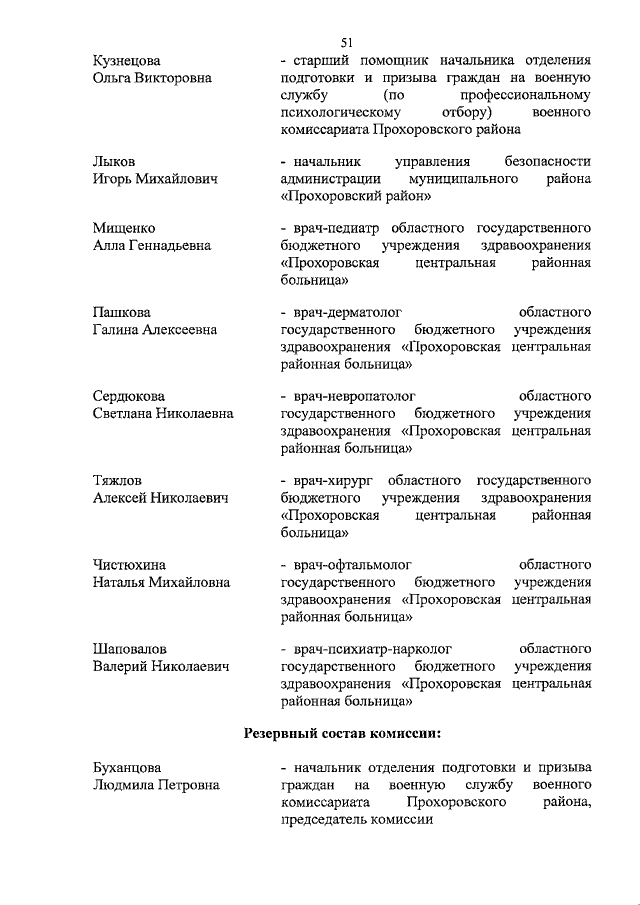 51

Кузнецова
Ольга Викторовна

- старший помощник начальника отделения подготовки и призыва граждан на военную службу (по профессиональному психологическому отбору) военного комиссариата Прохоровского района

Лыков
Игорь Михайлович

- начальник управления безопасности администрации муниципального района «Прохоровский район»

Мищенко
Алла Геннадьевна

- врач-педиатр областного государственного бюджетного учреждения здравоохранения «Прохоровская центральная районная больница»

Пашкова
Галина Алексеевна

- врач-дерматолог областного государственного бюджетного учреждения здравоохранения «Прохоровская центральная районная больница»

Сердюкова
Светлана Николаевна

- врач-невропатолог областного государственного бюджетного учреждения здравоохранения «Прохоровская центральная районная больница»

Тяжлов
Алексей Николаевич

- врач-хирург областного государственного бюджетного учреждения здравоохранения «Прохоровская центральная районная больница»

Чистюхина
Наталья Михайловна

- врач-офтальмолог областного государственного бюджетного учреждения здравоохранения «Прохоровская центральная районная больница»

Шаповалов
Валерий Николаевич

- врач-психиатр-нарколог областного государственного бюджетного учреждения здравоохранения «Прохоровская центральная районная больница»

Резервный состав комиссии:

Буханцова
Людмила Петровна

- начальник отделения подготовки и призыва граждан на военную службу военного комиссариата Прохоровского района, председатель комиссии